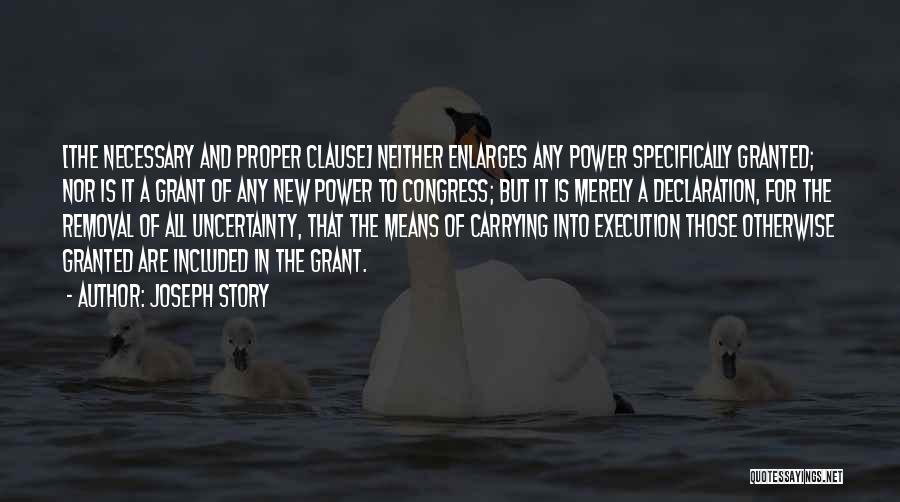 [THE NECESSARY AND PROPER CLAUSE] NEITHER ENLARGES ANY POWER SPECIFICALLY GRANTED; NOR IS IT A GRANT OF ANY NEW POWER TO CONGRESS; BUT IT IS MERELY A DECLARATION, FOR THE REMOVAL OF ALL UNCERTAINTY, THAT THE MEANS OF CARRYING INTO EXECUTION THOSE OTHERWISE GRANTED ARE INCLUDED IN THE GRANT.

- AUTHOR: JOSEPH STORY

QUOTESSAYINGS.NET